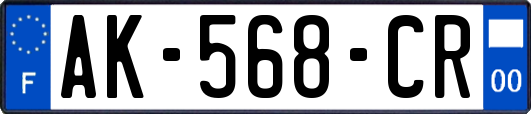 F
AK-568-CR
00